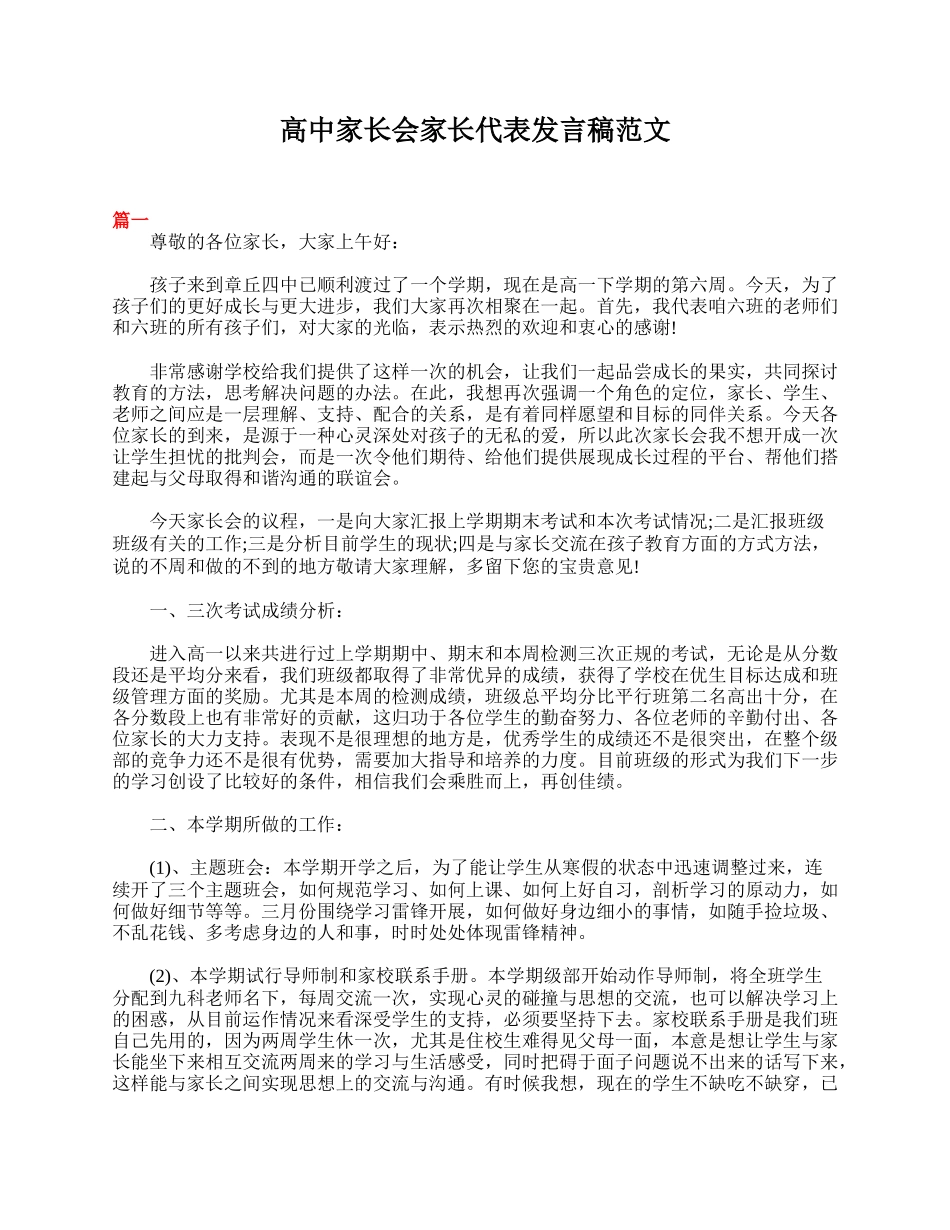 高中家长会家长代表发言稿范文

篇一

尊敬的各位家长，大家上午好：

孩子来到章丘四中已顺利渡过了一个学期，现在是高一下学期的第六周。今天，为了孩子们的更好成长与更大进步，我们大家再次相聚在一起。首先，我代表咱六班的老师们和六班的所有孩子们，对大家的光临，表示热烈的欢迎和衷心的感谢!

非常感谢学校给我们提供了这样一次的机会，让我们一起品尝成长的果实，共同探讨教育的方法，思考解决问题的办法。在此，我想再次强调一个角色的定位，家长、学生、老师之间应是一层理解、支持、配合的关系，是有着同样愿望和目标的同伴关系。今天各位家长的到来，是源于一种心灵深处对孩子的无私的爱，所以此次家长会我不想开成一次让学生担忧的批判会，而是一次令他们期待、给他们提供展现成长过程的平台、帮他们搭建起与父母取得和谐沟通的联谊会。

今天家长会的议程，一是向大家汇报上学期期末考试和本次考试情况;二是汇报班级班级有关的工作;三是分析目前学生的现状;四是与家长交流在孩子教育方面的方式方法，说的不周和做的不到的地方敬请大家理解，多留下您的宝贵意见!

一、三次考试成绩分析：

进入高一以来共进行过上学期期中、期末和本周检测三次正规的考试，无论是从分数段还是平均分来看，我们班级都取得了非常优异的成绩，获得了学校在优生目标达成和班级管理方面的奖励。尤其是本周的检测成绩，班级总平均分比平行班第二名高出十分，在各分数段上也有非常好的贡献，这归功于各位学生的勤奋努力、各位老师的辛勤付出、各位家长的大力支持。表现不是很理想的地方是，优秀学生的成绩还不是很突出，在整个级部的竞争力还不是很有优势，需要加大指导和培养的力度。目前班级的形式为我们下一步的学习创设了比较好的条件，相信我们会乘胜而上，再创佳绩。

二、本学期所做的工作：

(1)、主题班会：本学期开学之后，为了能让学生从寒假的状态中迅速调整过来，连续开了三个主题班会，如何规范学习、如何上课、如何上好自习，剖析学习的原动力，如何做好细节等等。三月份围绕学习雷锋开展，如何做好身边细小的事情，如随手捡垃圾、不乱花钱、多考虑身边的人和事，时时处处体现雷锋精神。

(2)、本学期试行导师制和家校联系手册。本学期级部开始动作导师制，将全班学生分配到九科老师名下，每周交流一次，实现心灵的碰撞与思想的交流，也可以解决学习上的困惑，从目前运作情况来看深受学生的支持，必须要坚持下去。家校联系手册是我们班自己先用的，因为两周学生休一次，尤其是住校生难得见父母一面，本意是想让学生与家长能坐下来相互交流两周来的学习与生活感受，同时把碍于面子问题说不出来的话写下来，这样能与家长之间实现思想上的交流与沟通。有时候我想，现在的学生不缺吃不缺穿，已